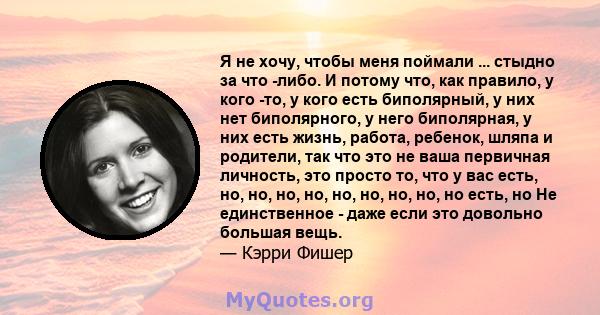 Я не хочу, чтобы меня поймали ... стыдно за что -либо. И потому что, как правило, у кого -то, у кого есть биполярный, у них нет биполярного, у него биполярная, у них есть жизнь, работа, ребенок, шляпа и родители, так что это не ваша первичная личность, это просто то, что у вас есть, но, но, но, но, но, но, но, но, но есть, но Не единственное - даже если это довольно большая вещь.
— Кэрри Фишер

MyQuotes.org